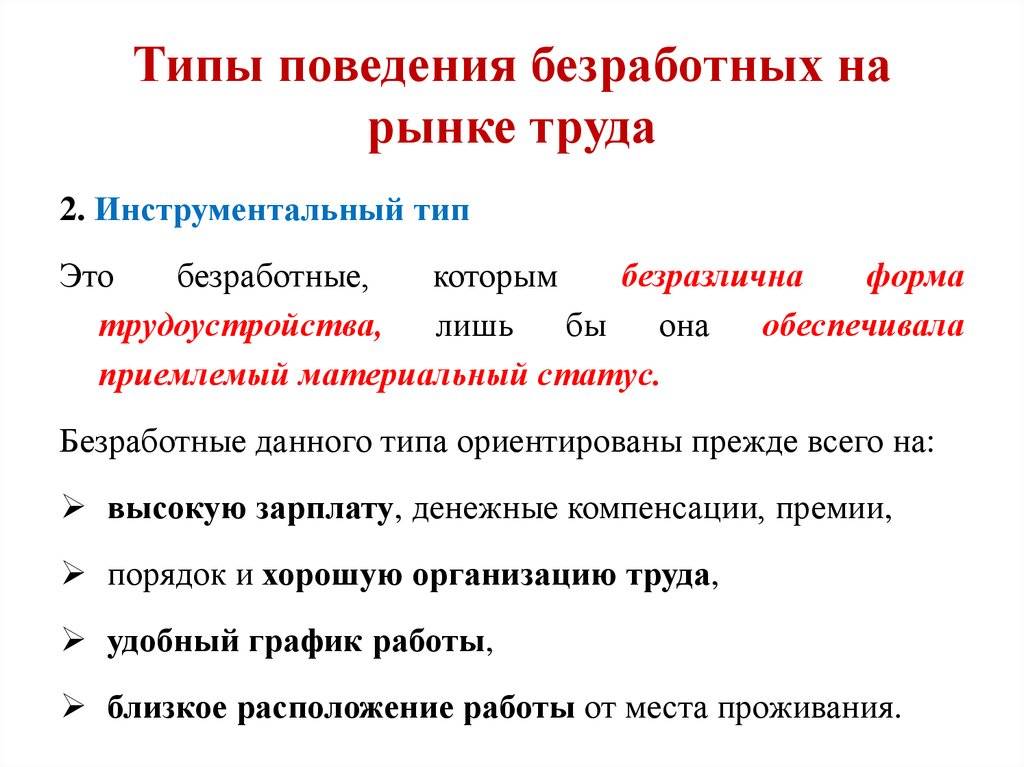 Типы поведения безработных на рынке труда

2. Инструментальный тип

Это безработные, которым безразлична форма трудоустройства, лишь бы она обеспечивала приемлемый материальный статус.

Безработные данного типа ориентированы прежде всего на:

➢ высокую зарплату, денежные компенсации, премии,

➢ порядок и хорошую организацию труда,

➢ удобный график работы,

➢ близкое расположение работы от места проживания.